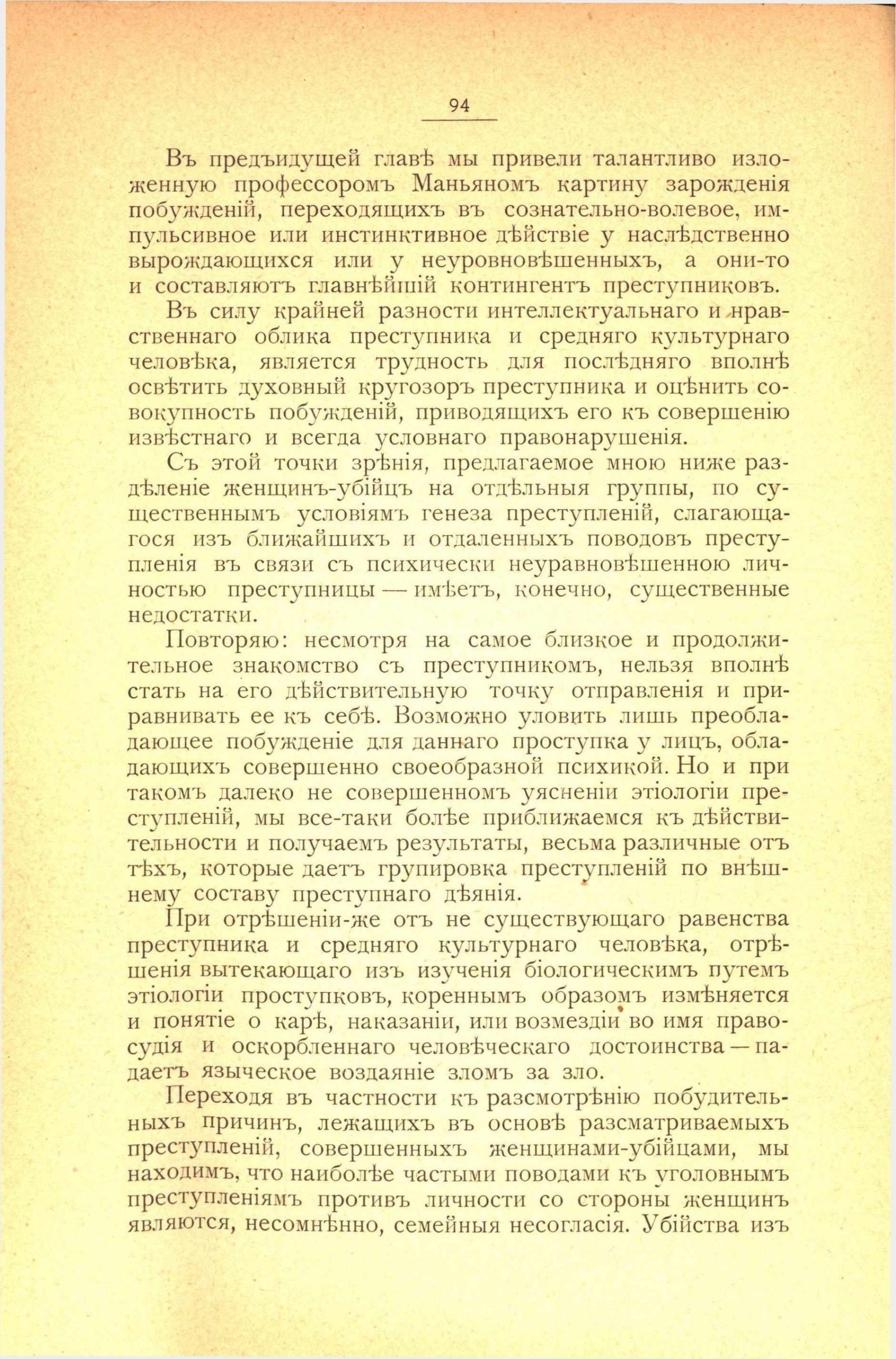 94

Въ предъидущей главѣ мы привели талантливо изложенную профессоромъ Маньяномъ картину зарожденія побужденій, переходящихъ въ сознательно-волевое, импульсивное или инстинктивное дѣйствіе у наслѣдственно вырождающихся или у неуровновѣшенныхъ, а они-то и составляютъ главнѣйшій контингентъ преступниковъ.

Въ силу крайней разности интеллектуальнаго и нравственнаго облика преступника и средняго культурнаго человѣка, является трудность для послѣдняго вполнѣ освѣтить духовный кругозоръ преступника и оцѣнить совокупность побужденій, приводящихъ его къ совершенію извѣстнаго и всегда условнаго правонарушенія.

Съ этой точки зрѣнія, предлагаемое мною ниже раздѣленіе женщинъ-убійцъ на отдѣльныя группы, по существеннымъ условіямъ генеза преступленій, слагающагося изъ ближайшихъ и отдаленныхъ поводовъ преступленія въ связи съ психически неуравновѣшенною личностью преступницы — имѣетъ, конечно, существенные недостатки.

Повторяю: несмотря на самое близкое и продолжительное знакомство съ преступникомъ, нельзя вполнѣ стать на его дѣйствительную точку отправленія и приравнивать ее къ себѣ. Возможно уловить лишь преобладающее побужденіе для даннаго проступка у лицъ, обладающихъ совершенно своеобразной психикой. Но и при такомъ далеко не совершенномъ уясненіи этіологіи преступленій, мы все-таки болѣе приближаемся къ дѣйствительности и получаемъ результаты, весьма различные отъ тѣхъ, которые даетъ групировка преступленій по внѣшнему составу преступнаго дѣянія.

При отрѣшеніи-же отъ не существующаго равенства преступника и средняго культурнаго человѣка, отрѣшенія вытекающаго изъ изученія біологическимъ путемъ этіологіи проступковъ, кореннымъ образомъ измѣняется и понятіе о карѣ, наказаніи, или возмездіи во имя правосудія и оскорбленнаго человѣческаго достоинства — падаетъ языческое воздаяніе зломъ за зло.

Переходя въ частности къ разсмотрѣнію побудительныхъ причинъ, лежащихъ въ основѣ разсматриваемыхъ преступленій, совершенныхъ женщинами-убійцами, мы находимъ, что наиболѣе частыми поводами къ уголовнымъ преступленіямъ противъ личности со стороны женщинъ являются, несомнѣнно, семейныя несогласія. Убійства изъ